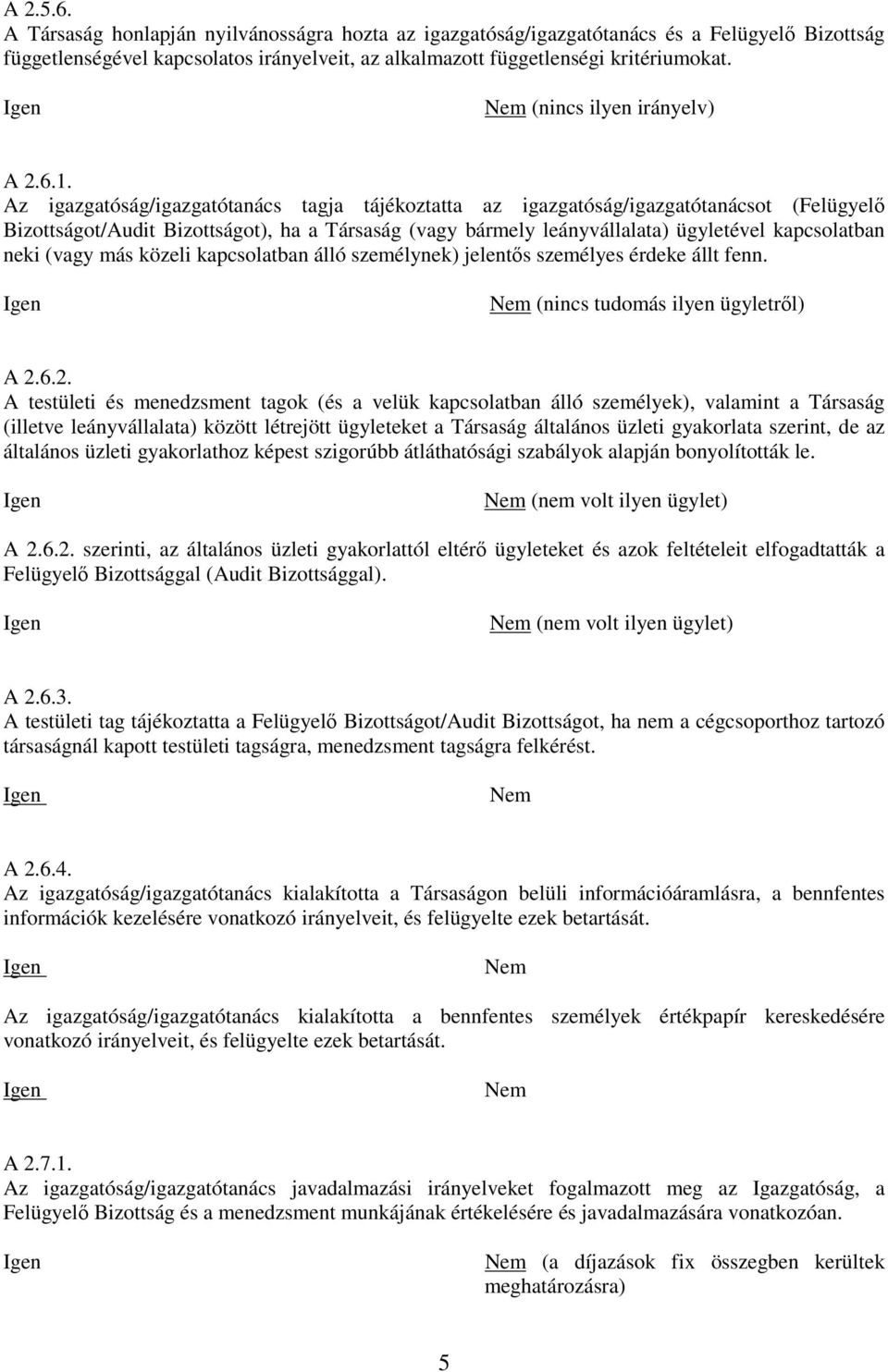 A 2.5.6.
A Társaság honlapján nyilvánosságra hozta az igazgatóság/igazgatótanács és a Felügyelő Bizottság függetlenségével kapcsolatos irányelveit, az alkalmazott függetlenségi kritériumokat.

Igen

Nem (nincs ilyen irányelv)

A 2.6.1.
Az igazgatóság/igazgatótanács tagja tájékoztatta az igazgatóság/igazgatótanácsot (Felügyelő Bizottságot/Audit Bizottságot), ha a Társaság (vagy bármely leányvállalata) ügyletével kapcsolatban neki (vagy más közeli kapcsolatban álló személynek) jelentős személyes érdeke állt fenn.

Igen

Nem (nincs tudomás ilyen ügyletről)

A 2.6.2.
A testületi és menedzsment tagok (és a velük kapcsolatban álló személyek), valamint a Társaság (illetve leányvállalata) között létrejött ügyleteket a Társaság általános üzleti gyakorlata szerint, de az általános üzleti gyakorlathoz képest szigorúbb átláthatósági szabályok alapján bonyolították le.

Igen

Nem (nem volt ilyen ügylet)

A 2.6.2. szerinti, az általános üzleti gyakorlattól eltérő ügyleteket és azok feltételeit elfogadtatták a Felügyelő Bizottsággal (Audit Bizottsággal).

Igen

Nem (nem volt ilyen ügylet)

A 2.6.3.
A testületi tag tájékoztatta a Felügyelő Bizottságot/Audit Bizottságot, ha nem a cégcsoporthoz tartozó társaságnál kapott testületi tagságra, menedzsment tagságra felkérést.

Igen

Nem

A 2.6.4.
Az igazgatóság/igazgatótanács kialakította a Társaságon belüli információáramlásra, a bennfentes információk kezelésére vonatkozó irányelveit, és felügyelte ezek betartását.

Igen

Nem

Az igazgatóság/igazgatótanács kialakította a bennfentes személyek értékpapír kereskedésére vonatkozó irányelveit, és felügyelte ezek betartását.

Igen

Nem

A 2.7.1.
Az igazgatóság/igazgatótanács javadalmazási irányelveket fogalmazott meg az Igazgatóság, a Felügyelő Bizottság és a menedzsment munkájának értékelésére és javadalmazására vonatkozóan.

Igen

Nem (a díjazások fix összegben kerültek meghatározásra)

5